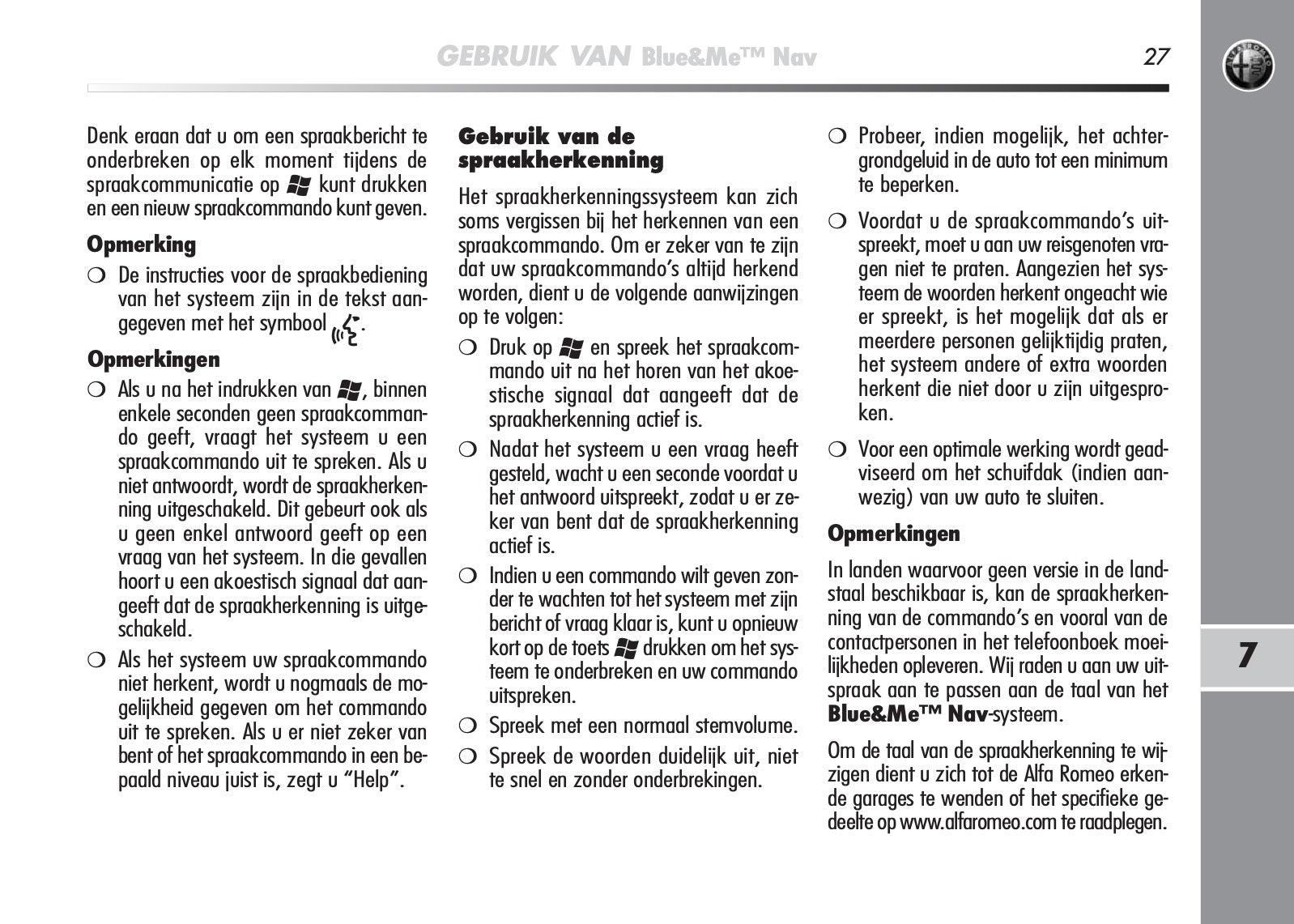 GEBRUIK VAN Blue&Me™ Nav

27

Denk eraan dat u om een spraakbericht te onderbreken op elk moment tijdens de spraakcommunicatie op kunt drukken en een nieuw spraakcommando kunt geven.

Opmerking

❍ De instructies voor de spraakbediening van het systeem zijn in de tekst aangegeven met het symbool .

Opmerkingen

❍ Als u na het indrukken van , binnen enkele seconden geen spraakcommando geeft, vraagt het systeem u een spraakcommando uit te spreken. Als u niet antwoordt, wordt de spraakherkenning uitgeschakeld. Dit gebeurt ook als u geen enkel antwoord geeft op een vraag van het systeem. In die gevallen hoort u een akoestisch signaal dat aangeeft dat de spraakherkenning is uitgeschakeld.

❍ Als het systeem uw spraakcommando niet herkent, wordt u nogmaals de mogelijkheid gegeven om het commando uit te spreken. Als u er niet zeker van bent of het spraakcommando in een bepaald niveau juist is, zegt u “Help”.

Gebruik van de spraakherkenning

Het spraakherkenningssysteem kan zich soms vergissen bij het herkennen van een spraakcommando. Om er zeker van te zijn dat uw spraakcommando’s altijd herkend worden, dient u de volgende aanwijzingen op te volgen:

❍ Druk op en spreek het spraakcommando uit na het horen van het akoestische signaal dat aangeeft dat de spraakherkenning actief is.

❍ Nadat het systeem u een vraag heeft gesteld, wacht u een seconde voordat u het antwoord uitspreekt, zodat u er zeker van bent dat de spraakherkenning actief is.

❍ Indien u een commando wilt geven zonder te wachten tot het systeem met zijn bericht of vraag klaar is, kunt u opnieuw kort op de toets drukken om het systeem te onderbreken en uw commando uitspreken.

❍ Spreek met een normaal stemvolume.

❍ Spreek de woorden duidelijk uit, niet te snel en zonder onderbrekingen.

❍ Probeer, indien mogelijk, het achtergrondgeluid in de auto tot een minimum te beperken.

❍ Voordat u de spraakcommando’s uitspreekt, moet u aan uw reisgenoten vragen niet te praten. Aangezien het systeem de woorden herkent ongeacht wie er spreekt, is het mogelijk dat als er meerdere personen gelijktijdig praten, het systeem andere of extra woorden herkent die niet door u zijn uitgesproken.

❍ Voor een optimale werking wordt geadviseerd om het schuifdak (indien aanwezig) van uw auto te sluiten.

Opmerkingen

In landen waarvoor geen versie in de landstaal beschikbaar is, kan de spraakherkenning van de commando’s en vooral van de contactpersonen in het telefoonboek moeilijkheden opleveren. Wij raden u aan uw uitspraak aan te passen aan de taal van het Blue&Me™ Nav-systeem.

Om de taal van de spraakherkenning te wijzigen dient u zich tot de Alfa Romeo erkende garages te wenden of het specifieke gedeelte op www.alfaromeo.com te raadplegen.

7